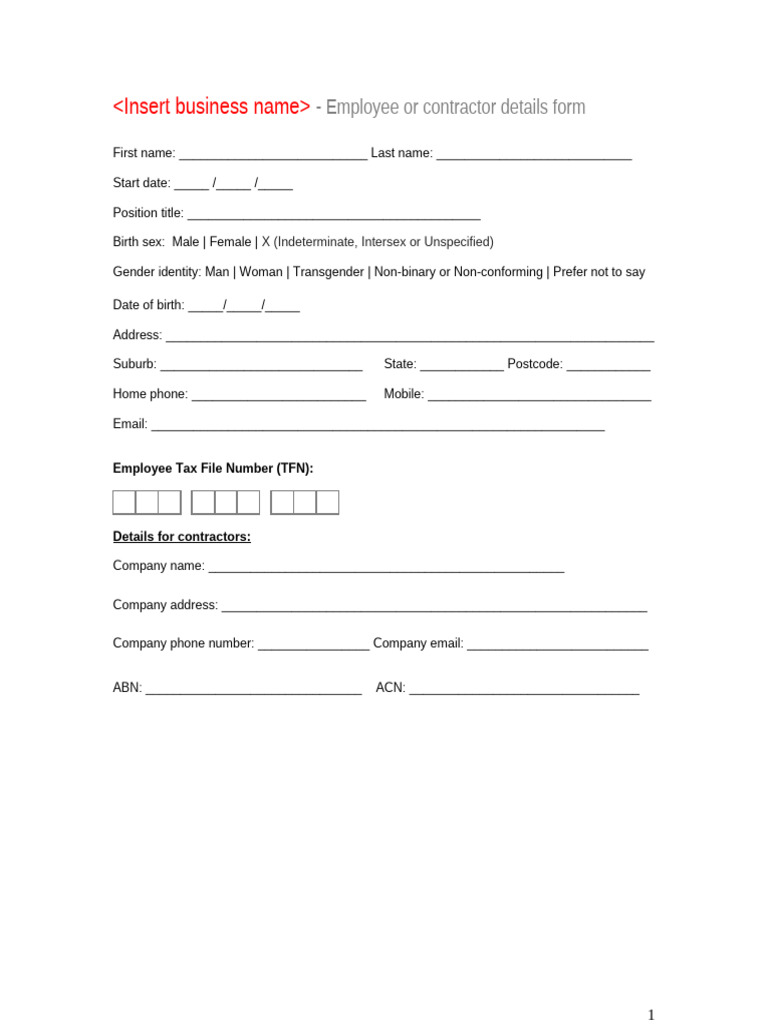 <Insert business name> - Employee or contractor details form

First name: ____ Last name: ____

Start date: ____ /____ /____

Position title: ____

Birth sex: Male | Female | X (Indeterminate, Intersex or Unspecified)

Gender identity: Man | Woman | Transgender | Non-binary or Non-conforming | Prefer not to say

Date of birth: ____/____/____

Address: ____

Suburb: ____ State: ____ Postcode: ____

Home phone: ____ Mobile: ____

Email: ____

Employee Tax File Number (TFN):

Details for contractors:

Company name: ____

Company address: ____

Company phone number: ____ Company email: ____

ABN: ____ ACN: ____

1